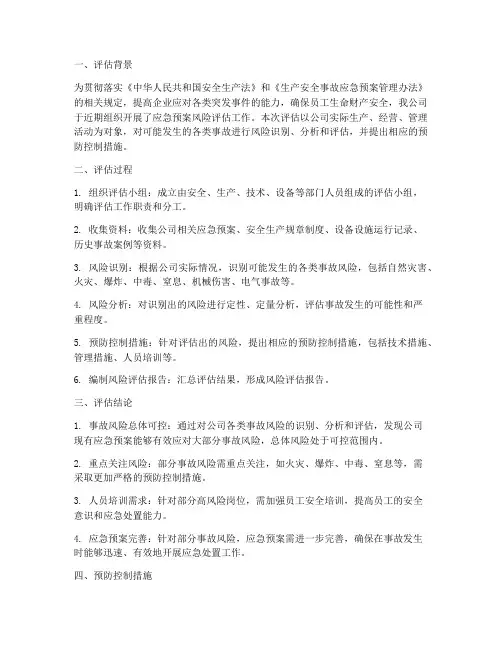 一、评估背景

为贯彻落实《中华人民共和国安全生产法》和《生产安全事故应急预案管理办法》的相关规定，提高企业应对各类突发事件的能力，确保员工生命财产安全，我公司于近期组织开展了应急预案风险评估工作。本次评估以公司实际生产、经营、管理活动为对象，对可能发生的各类事故进行风险识别、分析和评估，并提出相应的预防控制措施。

二、评估过程

1. 组织评估小组：成立由安全、生产、技术、设备等部门人员组成的评估小组，明确评估工作职责和分工。

2. 收集资料：收集公司相关应急预案、安全生产规章制度、设备设施运行记录、历史事故案例等资料。

3. 风险识别：根据公司实际情况，识别可能发生的各类事故风险，包括自然灾害、火灾、爆炸、中毒、窒息、机械伤害、电气事故等。

4. 风险分析：对识别出的风险进行定性、定量分析，评估事故发生的可能性和严重程度。

5. 预防控制措施：针对评估出的风险，提出相应的预防控制措施，包括技术措施、管理措施、人员培训等。

6. 编制风险评估报告：汇总评估结果，形成风险评估报告。

三、评估结论

1. 事故风险总体可控：通过对公司各类事故风险的识别、分析和评估，发现公司现有应急预案能够有效应对大部分事故风险，总体风险处于可控范围内。

2. 重点关注风险：部分事故风险需重点关注，如火灾、爆炸、中毒、窒息等，需采取更加严格的预防控制措施。

3. 人员培训需求：针对部分高风险岗位，需加强员工安全培训，提高员工的安全意识和应急处置能力。

4. 应急预案完善：针对部分事故风险，应急预案需进一步完善，确保在事故发生时能够迅速、有效地开展应急处置工作。

四、预防控制措施